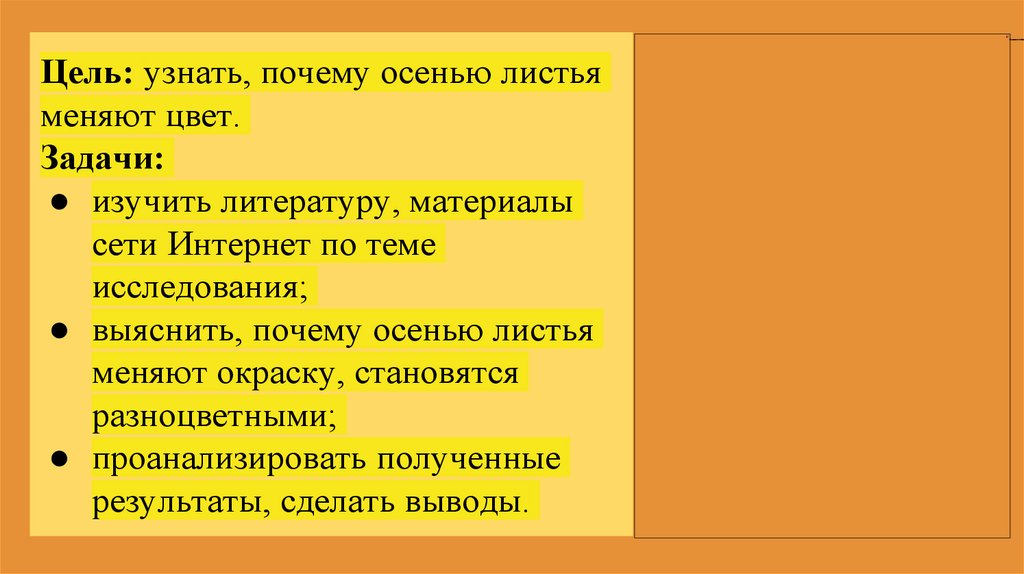 Цель: узнать, почему осенью листья меняют цвет.

Задачи:
• изучить литературу, материалы сети Интернет по теме исследования;
• выяснить, почему осенью листья меняют окраску, становятся разноцветными;
• проанализировать полученные результаты, сделать выводы.